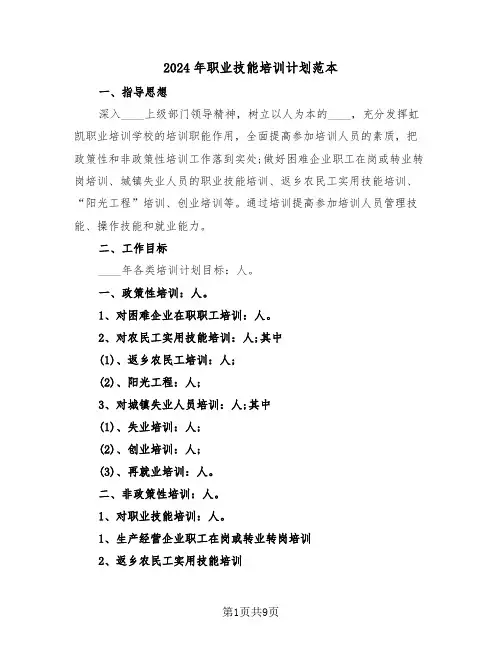 2024年职业技能培训计划范本

一、指导思想

深入____上级部门领导精神，树立以人为本的____，充分发挥虹凯职业培训学校的培训职能作用，全面提高参加培训人员的素质，把政策性和非政策性培训工作落到实处;做好困难企业职工在岗或转业转岗培训、城镇失业人员的职业技能培训、返乡农民工实用技能培训、“阳光工程”培训、创业培训等。通过培训提高参加培训人员管理技能、操作技能和就业能力。

二、工作目标

____年各类培训计划目标：人。

一、政策性培训：人。

1、对困难企业在职职工培训：人。

2、对农民工实用技能培训：人;其中

(1)、返乡农民工培训：人;

(2)、阳光工程：人;

3、对城镇失业人员培训：人;其中

(1)、失业培训：人;

(2)、创业培训：人;

(3)、再就业培训：人。

二、非政策性培训：人。

1、对职业技能培训：人。

1、生产经营企业职工在岗或转业转岗培训

2、返乡农民工实用技能培训

第1页共9页